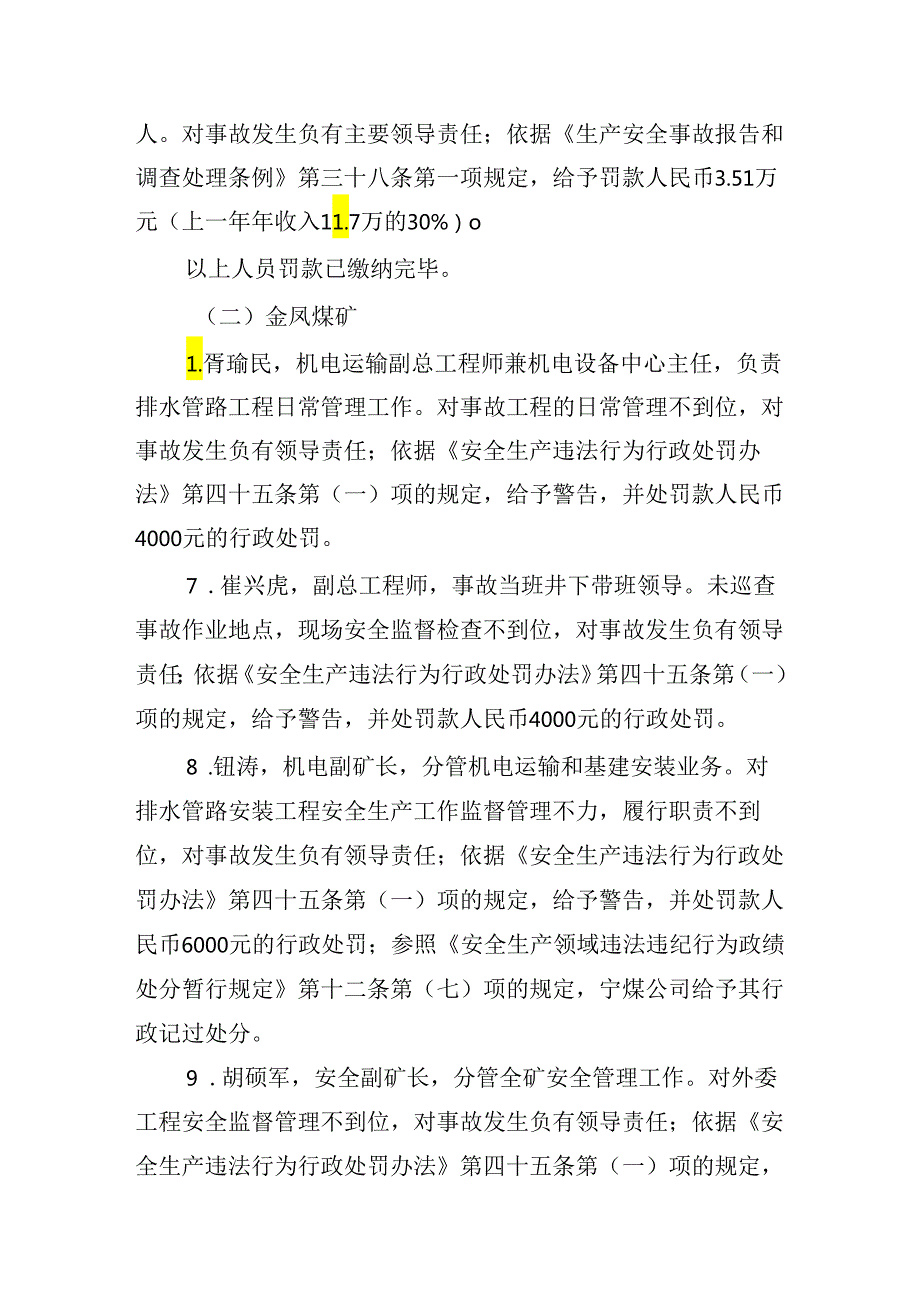 人。对事故发生负有主要领导责任；依据《生产安全事故报告和调查处理条例》第三十八条第一项规定，给予罚款人民币3.51万元（上一年年收入11.7万的30%）o

以上人员罚款已缴纳完毕。

（二）金凤煤矿

1.胥瑜民，机电运输副总工程师兼机电设备中心主任，负责排水管路工程日常管理工作。对事故工程的日常管理不到位，对事故发生负有领导责任；依据《安全生产违法行为行政处罚办法》第四十五条第（一）项的规定，给予警告，并处罚款人民币4000元的行政处罚。

7．崔兴虎，副总工程师，事故当班井下带班领导。未巡查事故作业地点，现场安全监督检查不到位，对事故发生负有领导责任;依据《安全生产违法行为行政处罚办法》第四十五条第（一）项的规定，给予警告，并处罚款人民币4000元的行政处罚。

8．钮涛，机电副矿长，分管机电运输和基建安装业务。对排水管路安装工程安全生产工作监督管理不力，履行职责不到位，对事故发生负有领导责任；依据《安全生产违法行为行政处罚办法》第四十五条第（一）项的规定，给予警告，并处罚款人民币6000元的行政处罚；参照《安全生产领域违法违纪行为政绩处分暂行规定》第十二条第（七）项的规定，宁煤公司给予其行政记过处分。

9．胡硕军，安全副矿长，分管全矿安全管理工作。对外委工程安全监督管理不到位，对事故发生负有领导责任；依据《安全生产违法行为行政处罚办法》第四十五条第（一）项的规定，